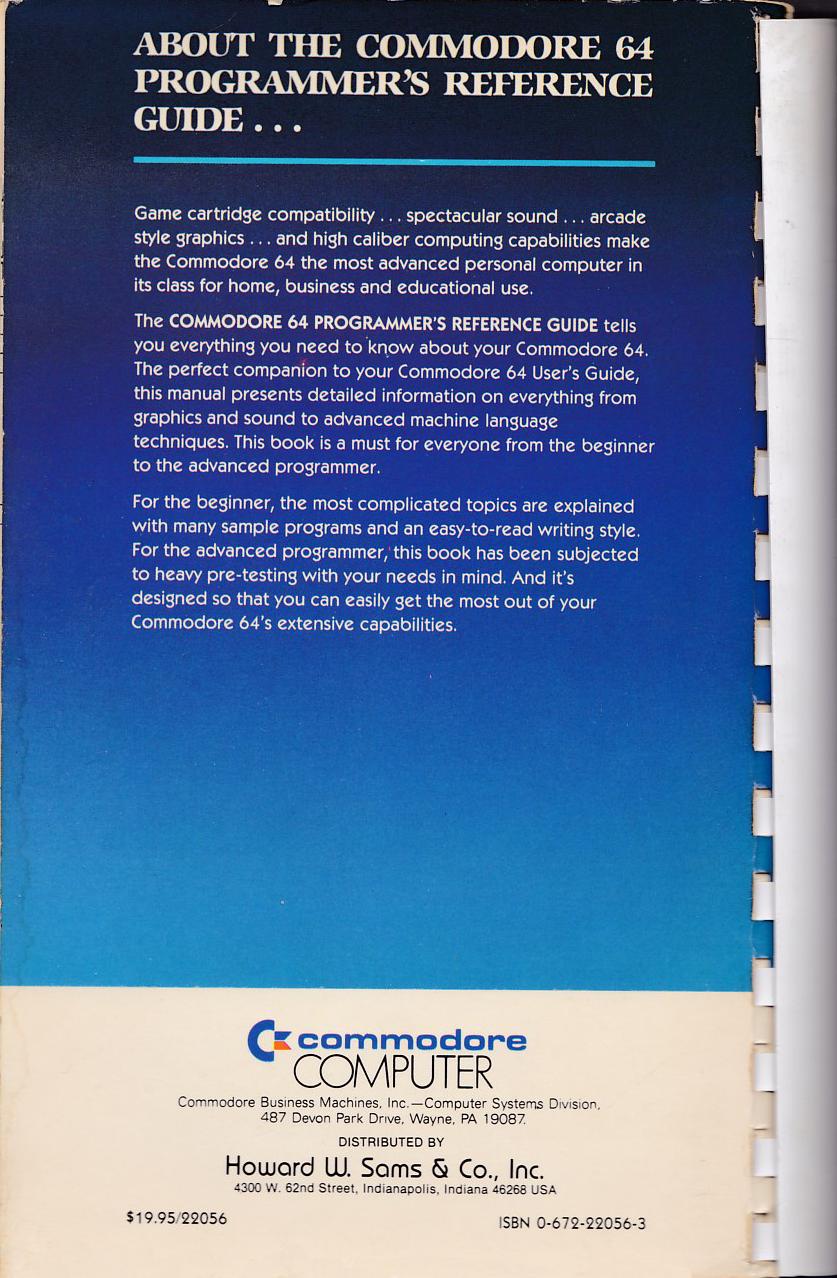 ABOUT THE COMMODORE 64 PROGRAMMER'S REFERENCE GUIDE . . .

Game cartridge compatibility . . . spectacular sound . . . arcade style graphics . . . and high caliber computing capabilities make the Commodore 64 the most advanced personal computer in its class for home, business and educational use.

The COMMODORE 64 PROGRAMMER'S REFERENCE GUIDE tells you everything you need to know about your Commodore 64. The perfect companion to your Commodore 64 User's Guide, this manual presents detailed information on everything from graphics and sound to advanced machine language techniques. This book is a must for everyone from the beginner to the advanced programmer.

For the beginner, the most complicated topics are explained with many sample programs and an easy-to-read writing style. For the advanced programmer, this book has been subjected to heavy pre-testing with your needs in mind. And it's designed so that you can easily get the most out of your Commodore 64's extensive capabilities.

commodore
COMPUTER

Commodore Business Machines, Inc.—Computer Systems Division, 487 Devon Park Drive, Wayne, PA 19087.

DISTRIBUTED BY

Howard W. Sams & Co., Inc.
4300 W. 62nd Street, Indianapolis, Indiana 46268 USA

$19.95/22056

ISBN 0-672-22056-3